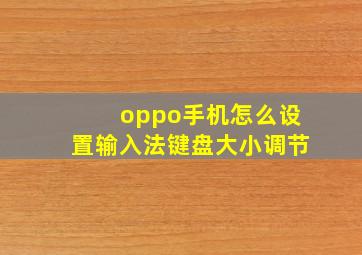 oppo手机怎么设置输入法键盘大小调节